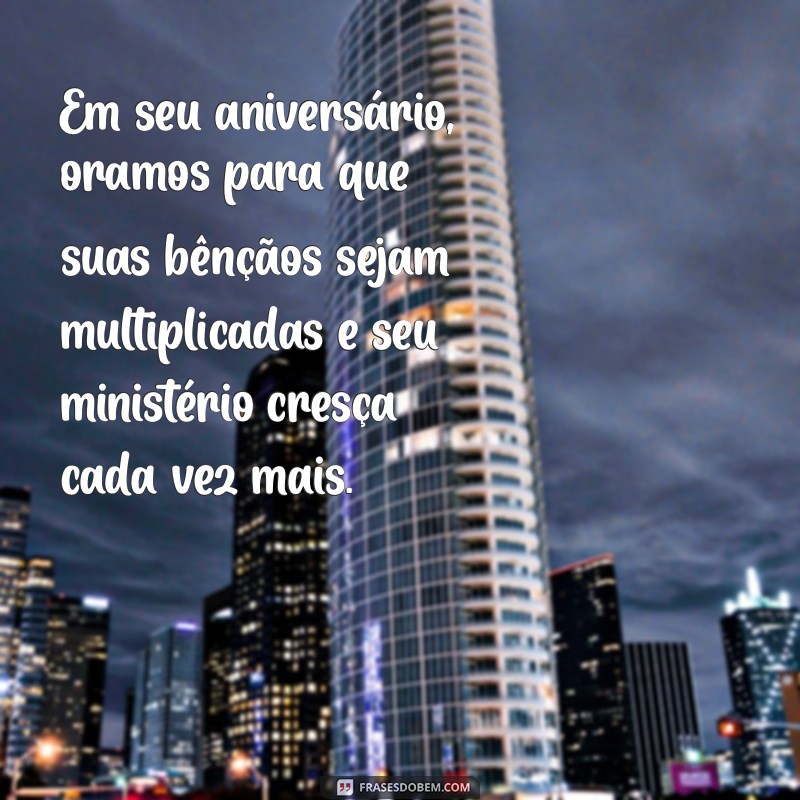 Em seu aniversário, oramos para que suas bênçãos sejam multiplicadas e seu ministério cresça cada vez mais.

FRASESDOBEM.COM